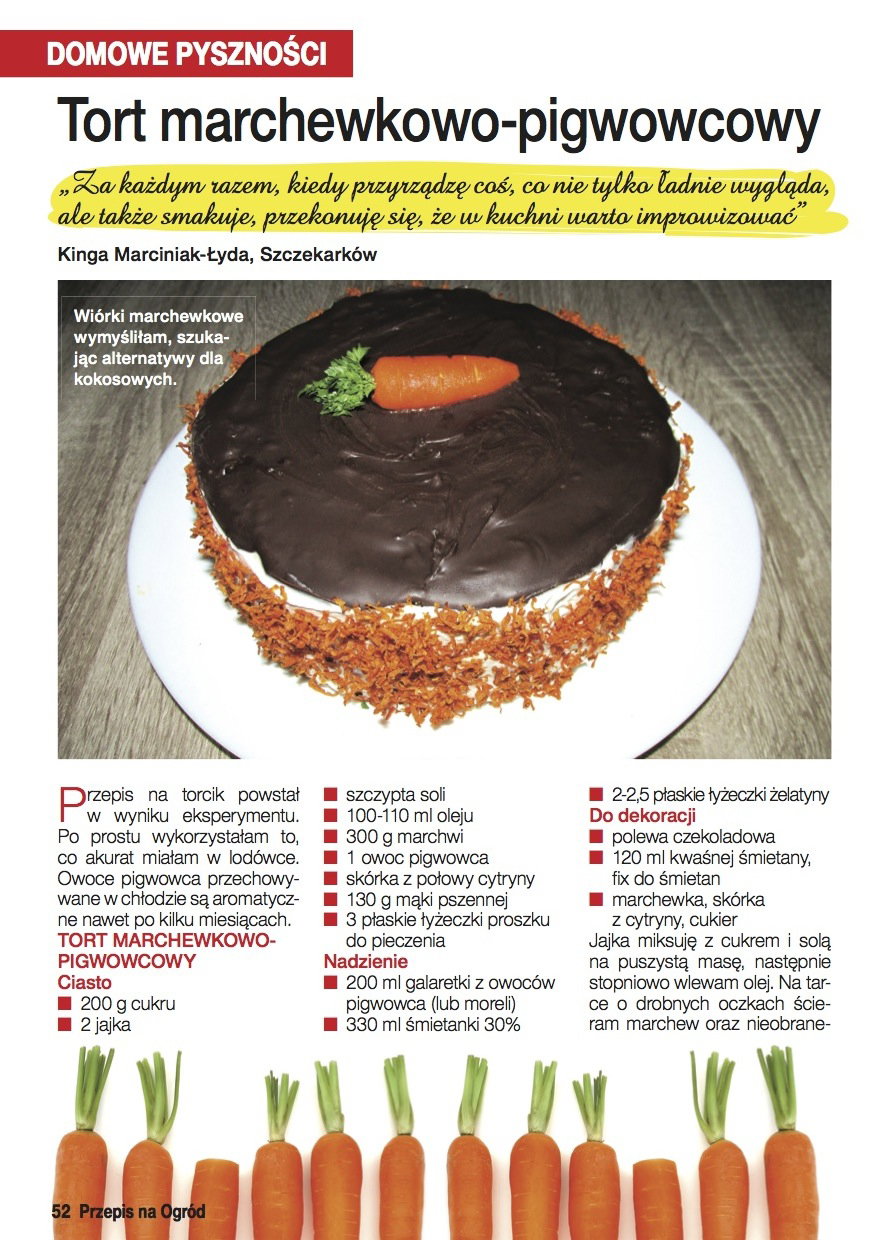 DOMOWE PYSZNOŚCI

Tort marchewkowo-pigwowcowy

„Za każdym razem, kiedy przyrządzę coś, co nie tylko ładnie wygląda, ale także smakuje, przekonuję się, że w kuchni warto improwizować"

Kinga Marciniak-Łyda, Szczekarków

Wiórki marchewkowe wymyśliłam, szukając alternatywy dla kokosowych.

Przepis na torcik powstał w wyniku eksperymentu. Po prostu wykorzystałam to, co akurat miałam w lodówce. Owoce pigwowca przechowywane w chłodzie są aromatyczne nawet po kilku miesiącach.

TORT MARCHEWKOWO-PIGWOWCOWY
Ciasto
■ 200 g cukru
■ 2 jajka
■ szczypta soli
■ 100-110 ml oleju
■ 300 g marchwi
■ 1 owoc pigwowca
■ skórka z połowy cytryny
■ 130 g mąki pszennej
■ 3 płaskie łyżeczki proszku do pieczenia
Nadzienie
■ 200 ml galaretki z owoców pigwowca (lub moreli)
■ 330 ml śmietanki 30%
■ 2-2,5 płaskie łyżeczki żelatyny
Do dekoracji
■ polewa czekoladowa
■ 120 ml kwaśnej śmietany, fix do śmietan
■ marchewka, skórka z cytryny, cukier

Jajka miksuję z cukrem i solą na puszystą masę, następnie stopniowo wlewam olej. Na tarce o drobnych oczkach ścieram marchew oraz nieobrane-

52 Przepis na Ogród